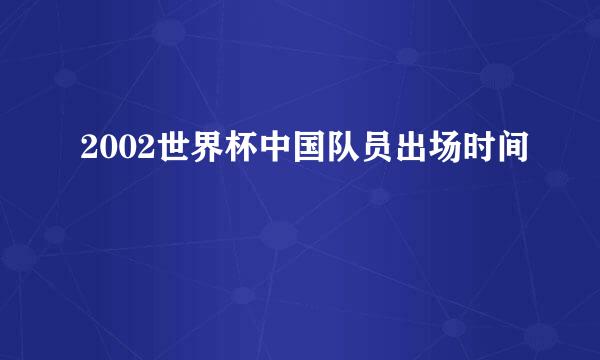 2002世界杯中国队员出场时间